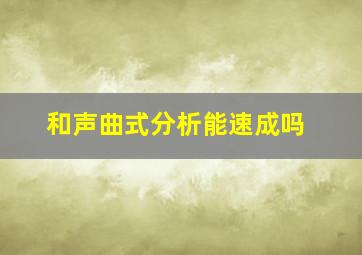 和声曲式分析能速成吗